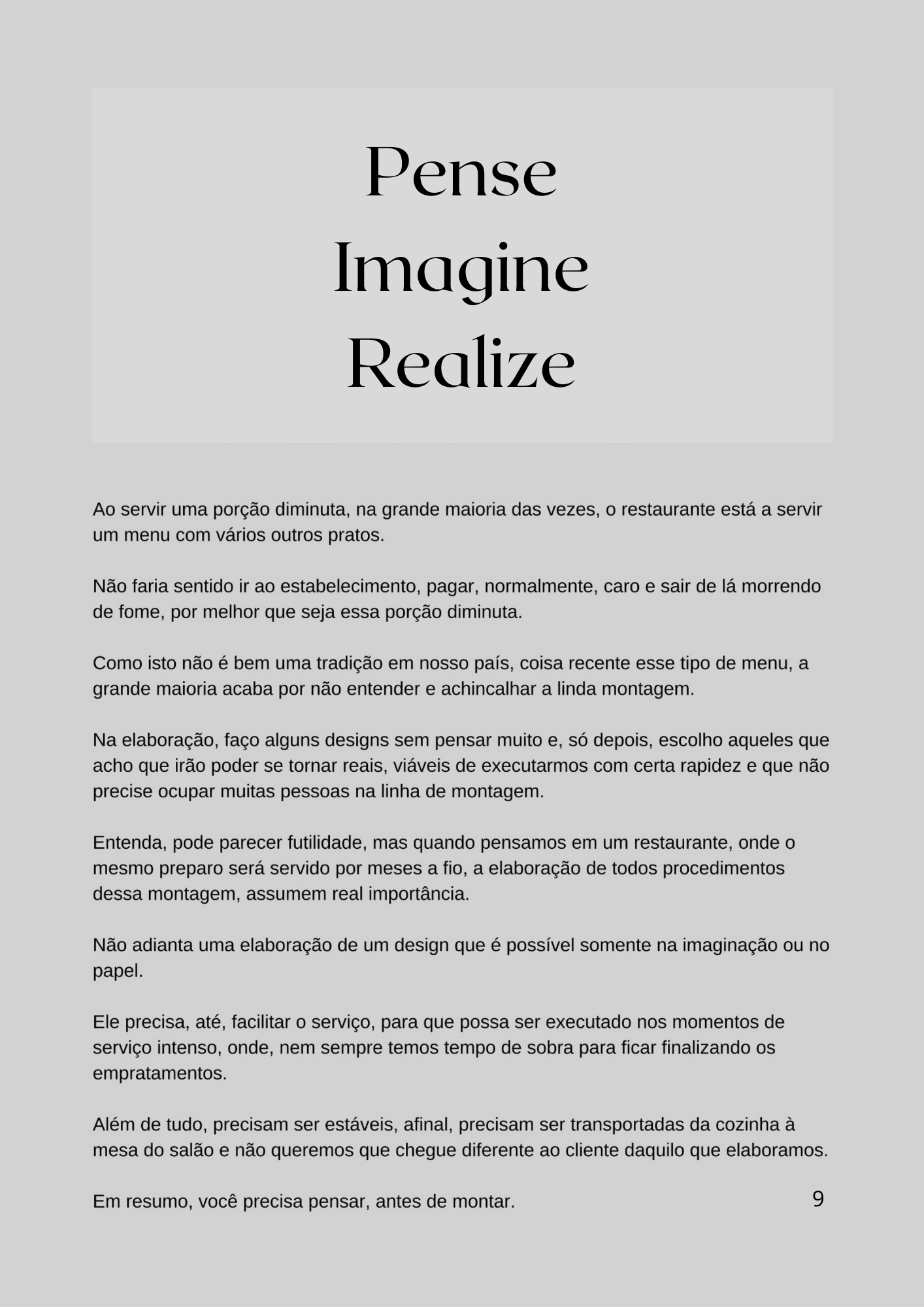 Pense
Imagine
Realize

Ao servir uma porção diminuta, na grande maioria das vezes, o restaurante está a servir um menu com vários outros pratos.

Não faria sentido ir ao estabelecimento, pagar, normalmente, caro e sair de lá morrendo de fome, por melhor que seja essa porção diminuta.

Como isto não é bem uma tradição em nosso país, coisa recente esse tipo de menu, a grande maioria acaba por não entender e achincalhar a linda montagem.

Na elaboração, faço alguns designs sem pensar muito e, só depois, escolho aqueles que acho que irão poder se tornar reais, viáveis de executarmos com certa rapidez e que não precise ocupar muitas pessoas na linha de montagem.

Entenda, pode parecer futilidade, mas quando pensamos em um restaurante, onde o mesmo preparo será servido por meses a fio, a elaboração de todos procedimentos dessa montagem, assumem real importância.

Não adianta uma elaboração de um design que é possível somente na imaginação ou no papel.

Ele precisa, até, facilitar o serviço, para que possa ser executado nos momentos de serviço intenso, onde, nem sempre temos tempo de sobra para ficar finalizando os empratamentos.

Além de tudo, precisam ser estáveis, afinal, precisam ser transportadas da cozinha à mesa do salão e não queremos que chegue diferente ao cliente daquilo que elaboramos.

Em resumo, você precisa pensar, antes de montar.

9